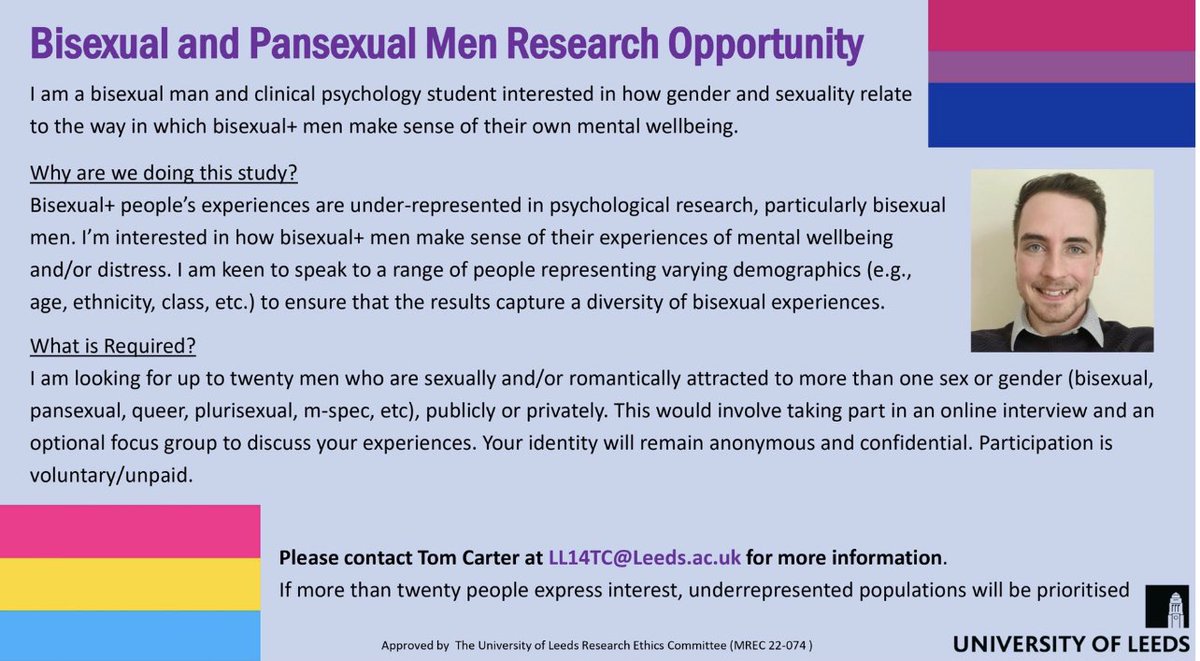 Bisexual and Pansexual Men Research Opportunity

I am a bisexual man and clinical psychology student interested in how gender and sexuality relate to the way in which bisexual+ men make sense of their own mental wellbeing.

Why are we doing this study?
Bisexual+ people's experiences are under-represented in psychological research, particularly bisexual men. I'm interested in how bisexual+ men make sense of their experiences of mental wellbeing and/or distress. I am keen to speak to a range of people representing varying demographics (e.g., age, ethnicity, class, etc.) to ensure that the results capture a diversity of bisexual experiences.

What is Required?
I am looking for up to twenty men who are sexually and/or romantically attracted to more than one sex or gender (bisexual, pansexual, queer, plurisexual, m-spec, etc), publicly or privately. This would involve taking part in an online interview and an optional focus group to discuss your experiences. Your identity will remain anonymous and confidential. Participation is voluntary/unpaid.

Please contact Tom Carter at LL14TC@Leeds.ac.uk for more information.
If more than twenty people express interest, underrepresented populations will be prioritised

Approved by The University of Leeds Research Ethics Committee (MREC 22-074 )

UNIVERSITY OF LEEDS